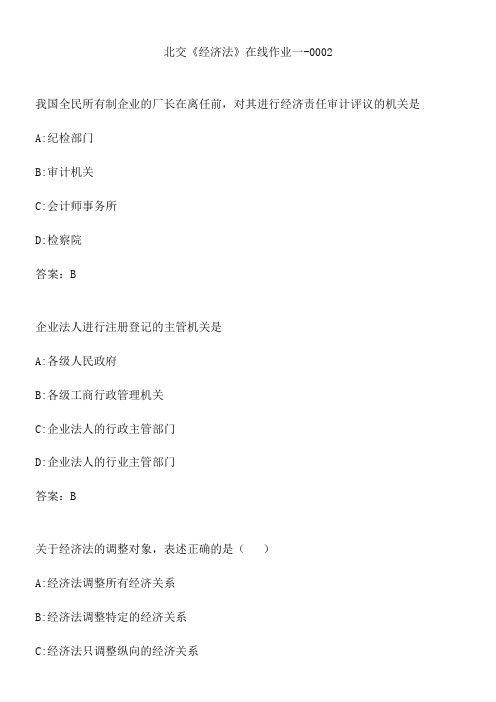 北交《经济法》在线作业一-0002

我国全民所有制企业的厂长在离任前，对其进行经济责任审计评议的机关是

A:纪检部门

B:审计机关

C:会计师事务所

D:检察院

答案：B

企业法人进行注册登记的主管机关是

A:各级人民政府

B:各级工商行政管理机关

C:企业法人的行政主管部门

D:企业法人的行业主管部门

答案：B

关于经济法的调整对象，表述正确的是（　）

A:经济法调整所有经济关系

B:经济法调整特定的经济关系

C:经济法只调整纵向的经济关系